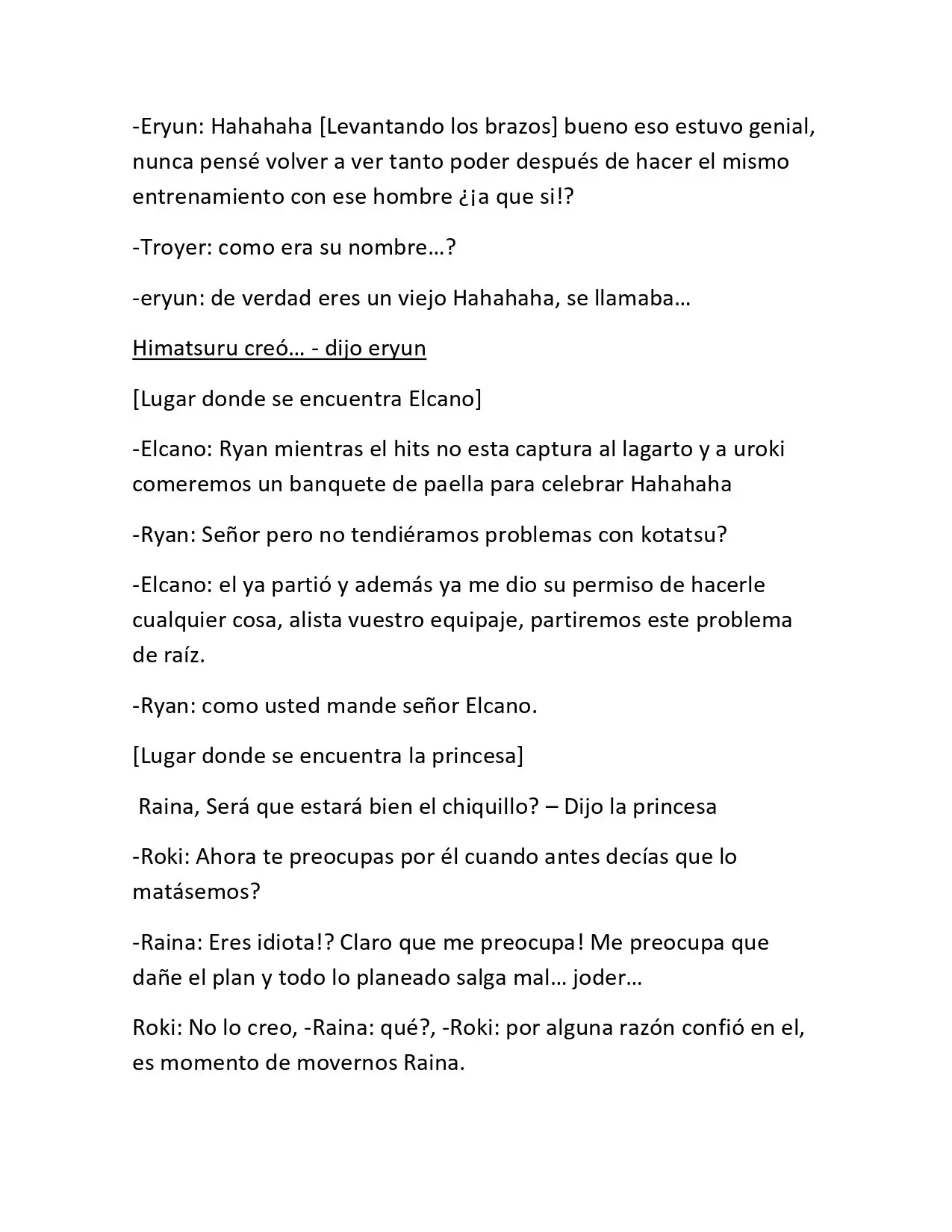 -Eryun: Hahahaha [Levantando los brazos] bueno eso estuvo genial, nunca pensé volver a ver tanto poder después de hacer el mismo entrenamiento con ese hombre ¿¡a que si!?

-Troyer: como era su nombre…?

-eryun: de verdad eres un viejo Hahahaha, se llamaba…

Himatsuru creó… - dijo eryun

[Lugar donde se encuentra Elcano]

-Elcano: Ryan mientras el hits no esta captura al lagarto y a uroki comeremos un banquete de paella para celebrar Hahahaha

-Ryan: Señor pero no tendiéramos problemas con kotatsu?

-Elcano: el ya partió y además ya me dio su permiso de hacerle cualquier cosa, alista vuestro equipaje, partiremos este problema de raíz.

-Ryan: como usted mande señor Elcano.

[Lugar donde se encuentra la princesa]

Raina, Será que estará bien el chiquillo? – Dijo la princesa

-Roki: Ahora te preocupas por él cuando antes decías que lo matásemos?

-Raina: Eres idiota!? Claro que me preocupa! Me preocupa que dañe el plan y todo lo planeado salga mal… joder…

Roki: No lo creo, -Raina: qué?, -Roki: por alguna razón confió en el, es momento de movernos Raina.